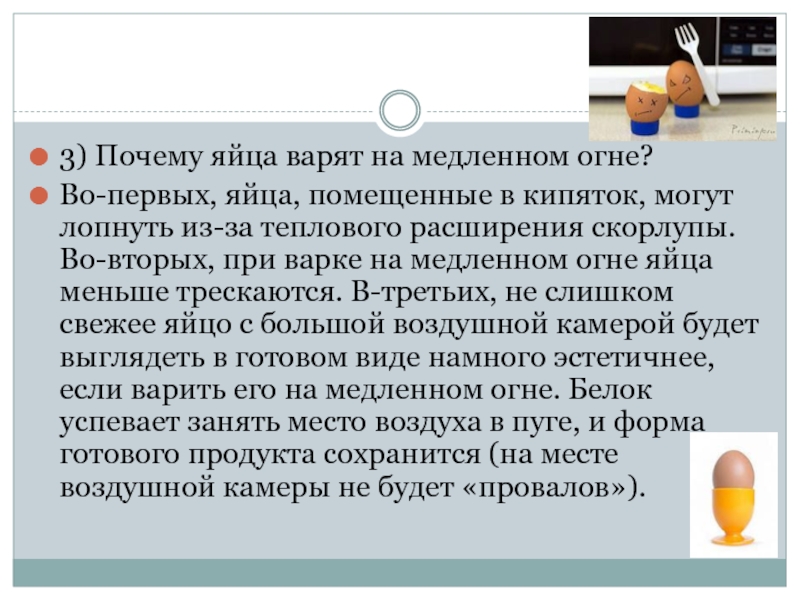 3) Почему яйца варят на медленном огне?

Во-первых, яйца, помещенные в кипяток, могут лопнуть из-за теплового расширения скорлупы. Во-вторых, при варке на медленном огне яйца меньше трескаются. В-третьих, не слишком свежее яйцо с большой воздушной камерой будет выглядеть в готовом виде намного эстетичнее, если варить его на медленном огне. Белок успевает занять место воздуха в пуге, и форма готового продукта сохранится (на месте воздушной камеры не будет «провалов»).